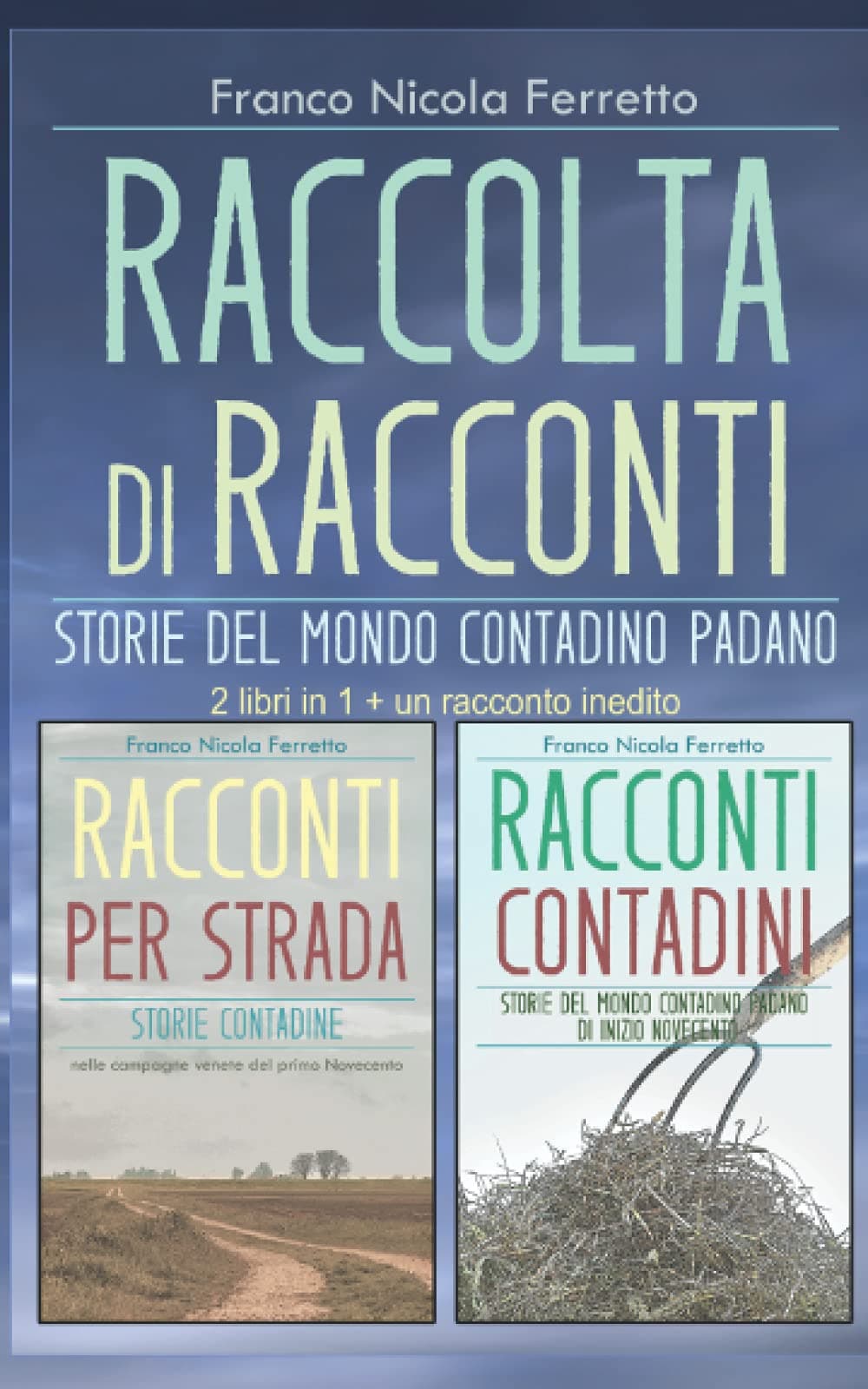 Franco Nicola Ferretto

RACCOLTA DI RACCONTI

STORIE DEL MONDO CONTADINO PADANO

2 libri in 1 + un racconto inedito

Franco Nicola Ferretto

RACCONTI PER STRADA

STORIE CONTADINE

nelle campagne venete del primo Novecento

Franco Nicola Ferretto

RACCONTI CONTADINI

STORIE DEL MONDO CONTADINO PADANO DI INIZIO NOVECENTO